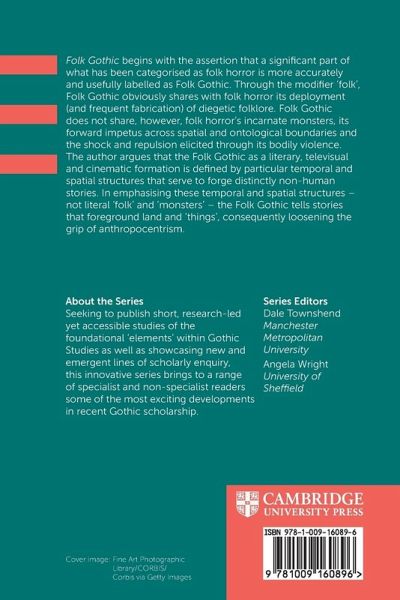 Folk Gothic begins with the assertion that a significant part of what has been categorised as folk horror is more accurately and usefully labelled as Folk Gothic. Through the modifier 'folk', Folk Gothic obviously shares with folk horror its deployment (and frequent fabrication) of diegetic folklore. Folk Gothic does not share, however, folk horror's incarnate monsters, its forward impetus across spatial and ontological boundaries and the shock and repulsion elicited through its bodily violence. The author argues that the Folk Gothic as a literary, televisual and cinematic formation is defined by particular temporal and spatial structures that serve to forge distinctly non-human stories. In emphasising these temporal and spatial structures – not literal 'folk' and 'monsters' – the Folk Gothic tells stories that foreground land and 'things', consequently loosening the grip of anthropocentrism.

About the Series
Seeking to publish short, research-led yet accessible studies of the foundational 'elements' within Gothic Studies as well as showcasing new and emergent lines of scholarly enquiry, this innovative series brings to a range of specialist and non-specialist readers some of the most exciting developments in recent Gothic scholarship.

Series Editors
Dale Townshend
Manchester Metropolitan University
Angela Wright
University of Sheffield

CAMBRIDGE
UNIVERSITY PRESS

ISBN 978-1-009-16089-6

9 781009 160896 >

Cover image: Fine Art Photographic Library/CORBIS/ Corbis via Getty Images